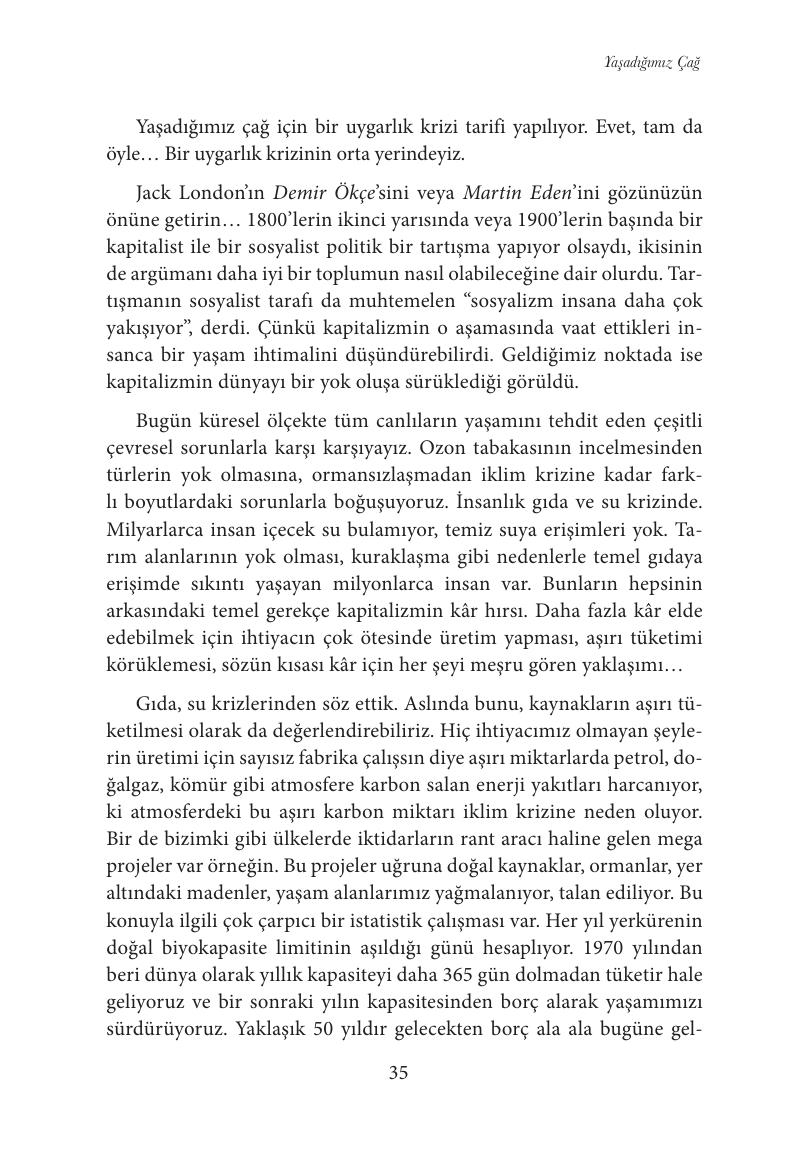 Yaşadığımız Çağ

Yaşadığımız çağ için bir uygarlık krizi tarifi yapılıyor. Evet, tam da öyle… Bir uygarlık krizinin orta yerindeyiz.

Jack London'ın Demir Ökçe'sini veya Martin Eden'ini gözünüzün önüne getirin… 1800'lerin ikinci yarısında veya 1900'lerin başında bir kapitalist ile bir sosyalist politik bir tartışma yapıyor olsaydı, ikisinin de argümanı daha iyi bir toplumun nasıl olabileceğine dair olurdu. Tartışmanın sosyalist tarafı da muhtemelen "sosyalizm insana daha çok yakışıyor", derdi. Çünkü kapitalizmin o aşamasında vaat ettikleri insanca bir yaşam ihtimalini düşündürebilirdi. Geldiğimiz noktada ise kapitalizmin dünyayı bir yok oluşa sürüklediği görüldü.

Bugün küresel ölçekte tüm canlıların yaşamını tehdit eden çeşitli çevresel sorunlarla karşı karşıyayız. Ozon tabakasının incelmesinden türlerin yok olmasına, ormansızlaşmadan iklim krizine kadar farklı boyutlardaki sorunlarla boğuşuyoruz. İnsanlık gıda ve su krizinde. Milyarlarca insan içecek su bulamıyor, temiz suya erişimleri yok. Tarım alanlarının yok olması, kuraklaşma gibi nedenlerle temel gıdaya erişimde sıkıntı yaşayan milyonlarca insan var. Bunların hepsinin arkasındaki temel gerekçe kapitalizmin kâr hırsı. Daha fazla kâr elde edebilmek için ihtiyacın çok ötesinde üretim yapması, aşırı tüketimi körüklemesi, sözün kısası kâr için her şeyi meşru gören yaklaşımı…

Gıda, su krizlerinden söz ettik. Aslında bunu, kaynakların aşırı tüketilmesi olarak da değerlendirebiliriz. Hiç ihtiyacımız olmayan şeylerin üretimi için sayısız fabrika çalışsın diye aşırı miktarlarda petrol, doğalgaz, kömür gibi atmosfere karbon salan enerji yakıtları harcanıyor, ki atmosferdeki bu aşırı karbon miktarı iklim krizine neden oluyor. Bir de bizimki gibi ülkelerde iktidarların rant aracı haline gelen mega projeler var örneğin. Bu projeler uğruna doğal kaynaklar, ormanlar, yer altındaki madenler, yaşam alanlarımız yağmalanıyor, talan ediliyor. Bu konuyla ilgili çok çarpıcı bir istatistik çalışması var. Her yıl yerkürenin doğal biyokapasite limitinin aşıldığı günü hesaplıyor. 1970 yılından beri dünya olarak yıllık kapasiteyi daha 365 gün dolmadan tüketir hale geliyoruz ve bir sonraki yılın kapasitesinden borç alarak yaşamımızı sürdürüyoruz. Yaklaşık 50 yıldır gelecekten borç ala ala bugüne gel-

35